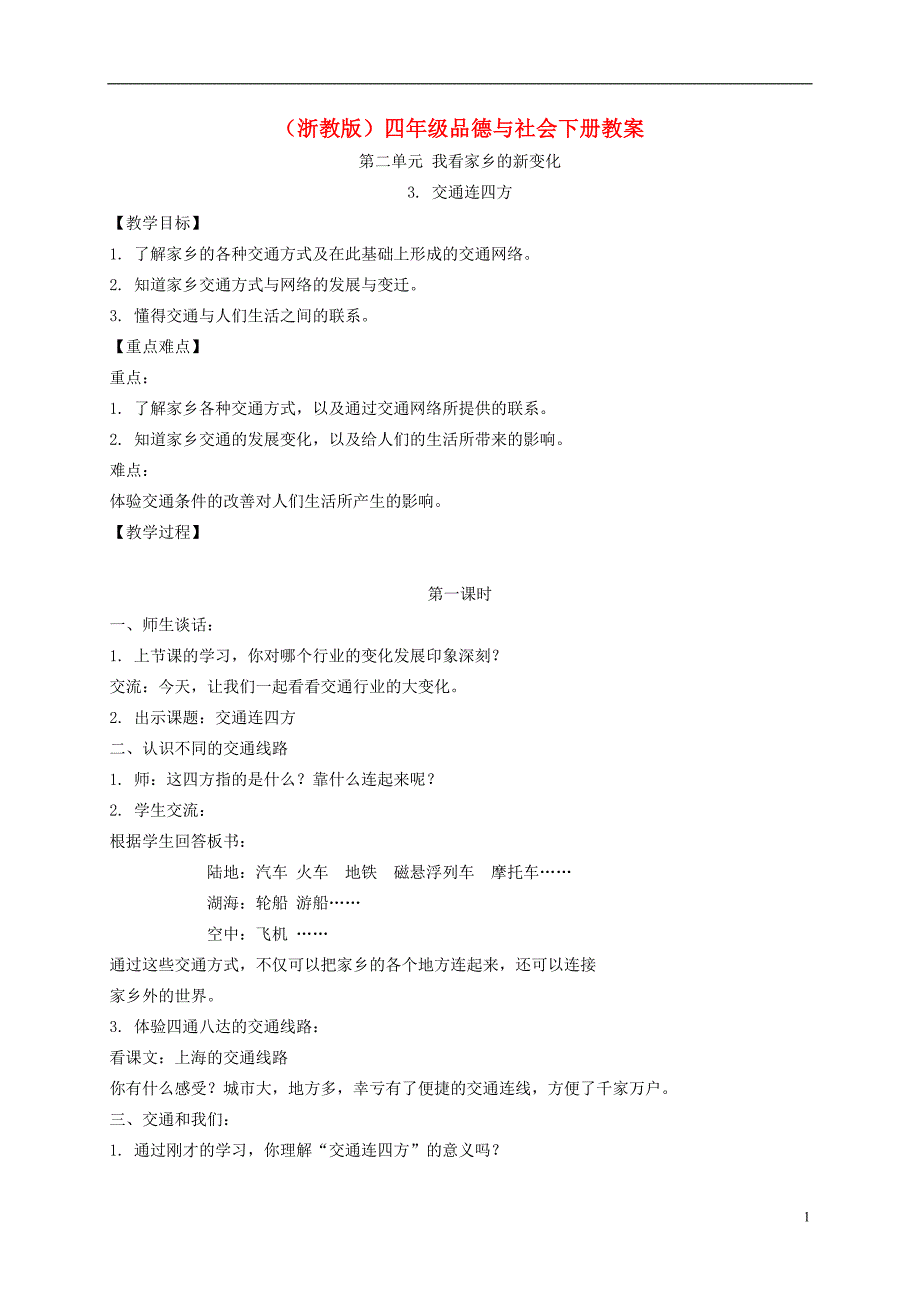 （浙教版）四年级品德与社会下册教案

第二单元 我看家乡的新变化

3. 交通连四方

【教学目标】

1. 了解家乡的各种交通方式及在此基础上形成的交通网络。

2. 知道家乡交通方式与网络的发展与变迁。

3. 懂得交通与人们生活之间的联系。

【重点难点】

重点：

1. 了解家乡各种交通方式，以及通过交通网络所提供的联系。

2. 知道家乡交通的发展变化，以及给人们的生活所带来的影响。

难点：

体验交通条件的改善对人们生活所产生的影响。

【教学过程】

第一课时

一、师生谈话：

1. 上节课的学习，你对哪个行业的变化发展印象深刻？

交流：今天，让我们一起看看交通行业的大变化。

2. 出示课题：交通连四方

二、认识不同的交通线路

1. 师：这四方指的是什么？靠什么连起来呢？

2. 学生交流：

根据学生回答板书：

陆地：汽车 火车 地铁 磁悬浮列车 摩托车……

湖海：轮船 游船……

空中：飞机 ……

通过这些交通方式，不仅可以把家乡的各个地方连起来，还可以连接家乡外的世界。

3. 体验四通八达的交通线路：

看课文：上海的交通线路

你有什么感受？城市大，地方多，幸亏有了便捷的交通连线，方便了千家万户。

三、交通和我们：

1. 通过刚才的学习，你理解“交通连四方”的意义吗？

1